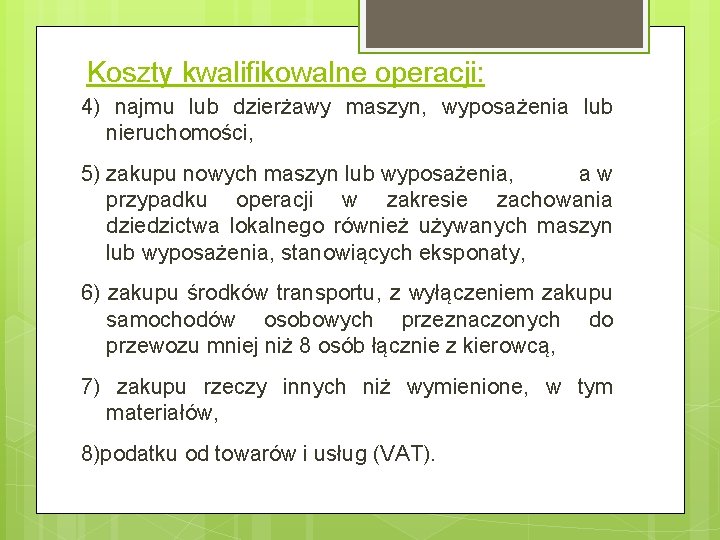 Koszty kwalifikowalne operacji:

4) najmu lub dzierżawy maszyn, wyposażenia lub nieruchomości,

5) zakupu nowych maszyn lub wyposażenia, a w przypadku operacji w zakresie zachowania dziedzictwa lokalnego również używanych maszyn lub wyposażenia, stanowiących eksponaty,

6) zakupu środków transportu, z wyłączeniem zakupu samochodów osobowych przeznaczonych do przewozu mniej niż 8 osób łącznie z kierowcą,

7) zakupu rzeczy innych niż wymienione, w tym materiałów,

8)podatku od towarów i usług (VAT).